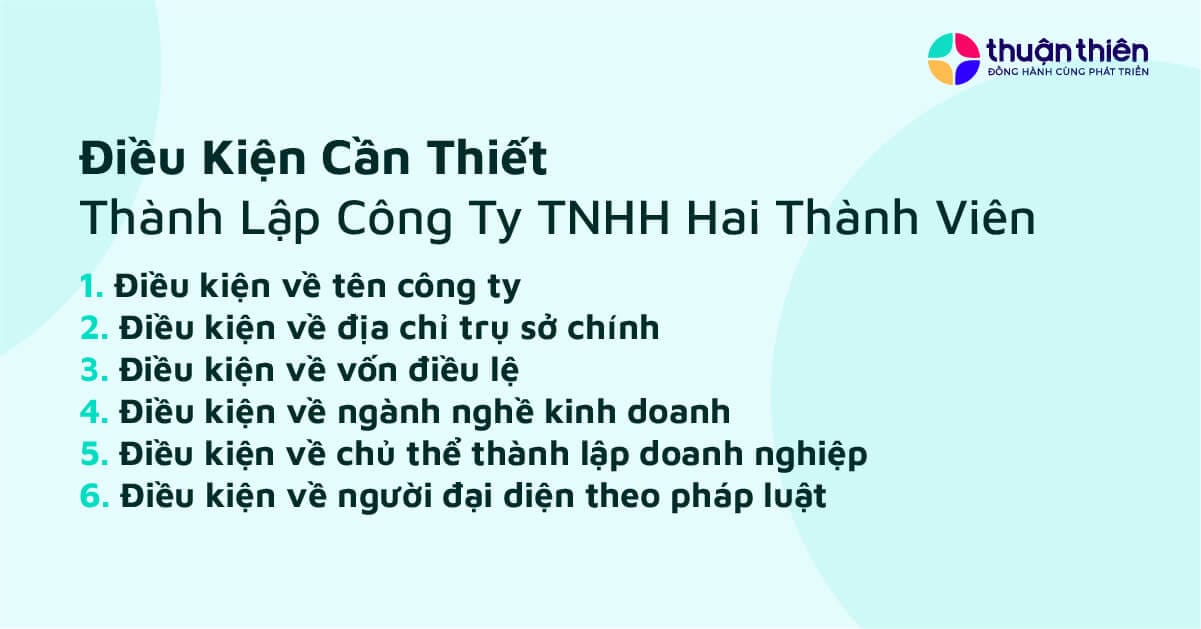 thuận thiên
ĐỒNG HÀNH CÙNG PHÁT TRIỂN

Điều Kiện Cần Thiết
Thành Lập Công Ty TNHH Hai Thành Viên

1. Điều kiện về tên công ty
2. Điều kiện về địa chỉ trụ sở chính
3. Điều kiện về vốn điều lệ
4. Điều kiện về ngành nghề kinh doanh
5. Điều kiện về chủ thể thành lập doanh nghiệp
6. Điều kiện về người đại diện theo pháp luật